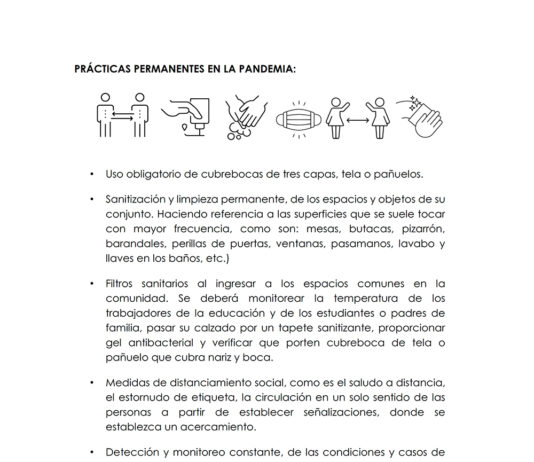 PRÁCTICAS PERMANENTES EN LA PANDEMIA:

• Uso obligatorio de cubrebocas de tres capas, tela o pañuelos.

• Sanitización y limpieza permanente, de los espacios y objetos de su conjunto. Haciendo referencia a las superficies que se suele tocar con mayor frecuencia, como son: mesas, butacas, pizarrón, barandales, perillas de puertas, ventanas, pasamanos, lavabo y llaves en los baños, etc.)

• Filtros sanitarios al ingresar a los espacios comunes en la comunidad. Se deberá monitorear la temperatura de los trabajadores de la educación y de los estudiantes o padres de familia, pasar su calzado por un tapete sanitizante, proporcionar gel antibacterial y verificar que porten cubreboca de tela o pañuelo que cubra nariz y boca.

• Medidas de distanciamiento social, como es el saludo a distancia, el estornudo de etiqueta, la circulación en un solo sentido de las personas a partir de establecer señalizaciones, donde se establezca un acercamiento.

• Detección y monitoreo constante, de las condiciones y casos de